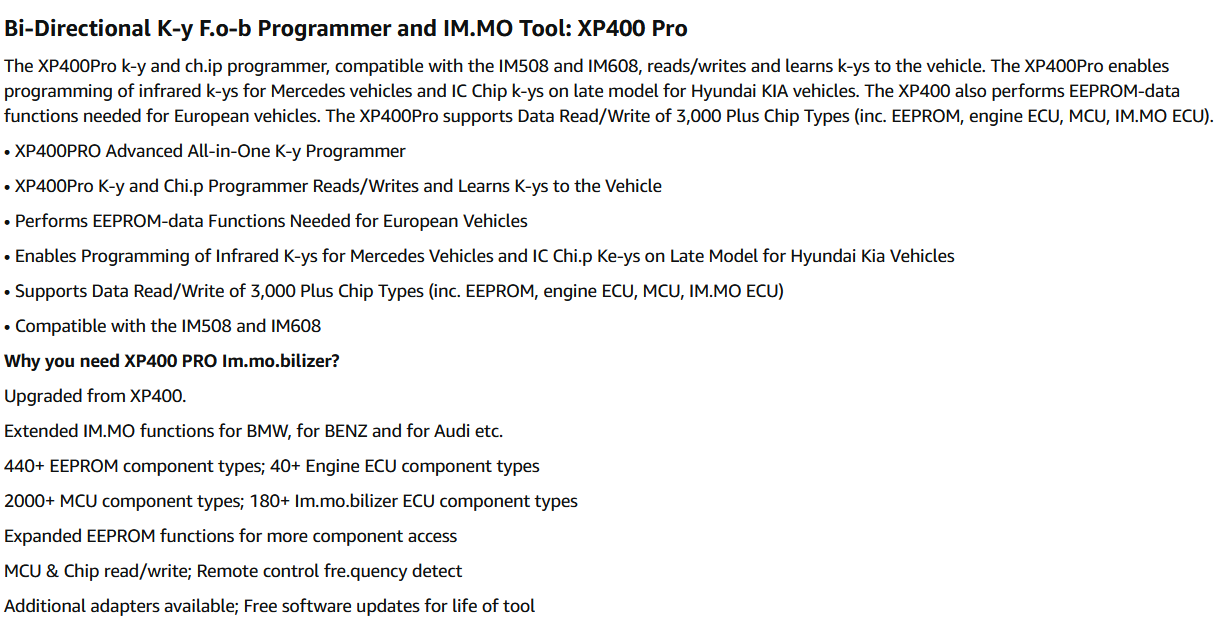 Bi-Directional K-y F.o-b Programmer and IM.MO Tool: XP400 Pro

The XP400Pro k-y and ch.ip programmer, compatible with the IM508 and IM608, reads/writes and learns k-ys to the vehicle. The XP400Pro enables programming of infrared k-ys for Mercedes vehicles and IC Chip k-ys on late model for Hyundai KIA vehicles. The XP400 also performs EEPROM-data functions needed for European vehicles. The XP400Pro supports Data Read/Write of 3,000 Plus Chip Types (inc. EEPROM, engine ECU, MCU, IM.MO ECU).

• XP400PRO Advanced All-in-One K-y Programmer

• XP400Pro K-y and Chi.p Programmer Reads/Writes and Learns K-ys to the Vehicle

• Performs EEPROM-data Functions Needed for European Vehicles

• Enables Programming of Infrared K-ys for Mercedes Vehicles and IC Chi.p Ke-ys on Late Model for Hyundai Kia Vehicles

• Supports Data Read/Write of 3,000 Plus Chip Types (inc. EEPROM, engine ECU, MCU, IM.MO ECU)

• Compatible with the IM508 and IM608

Why you need XP400 PRO Im.mo.bilizer?

Upgraded from XP400.

Extended IM.MO functions for BMW, for BENZ and for Audi etc.

440+ EEPROM component types; 40+ Engine ECU component types

2000+ MCU component types; 180+ Im.mo.bilizer ECU component types

Expanded EEPROM functions for more component access

MCU & Chip read/write; Remote control fre.quency detect

Additional adapters available; Free software updates for life of tool